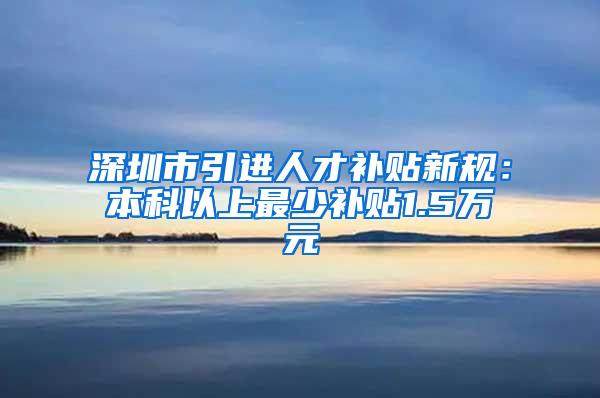 深圳市引进人才补贴新规：本科以上最少补贴1.5万元